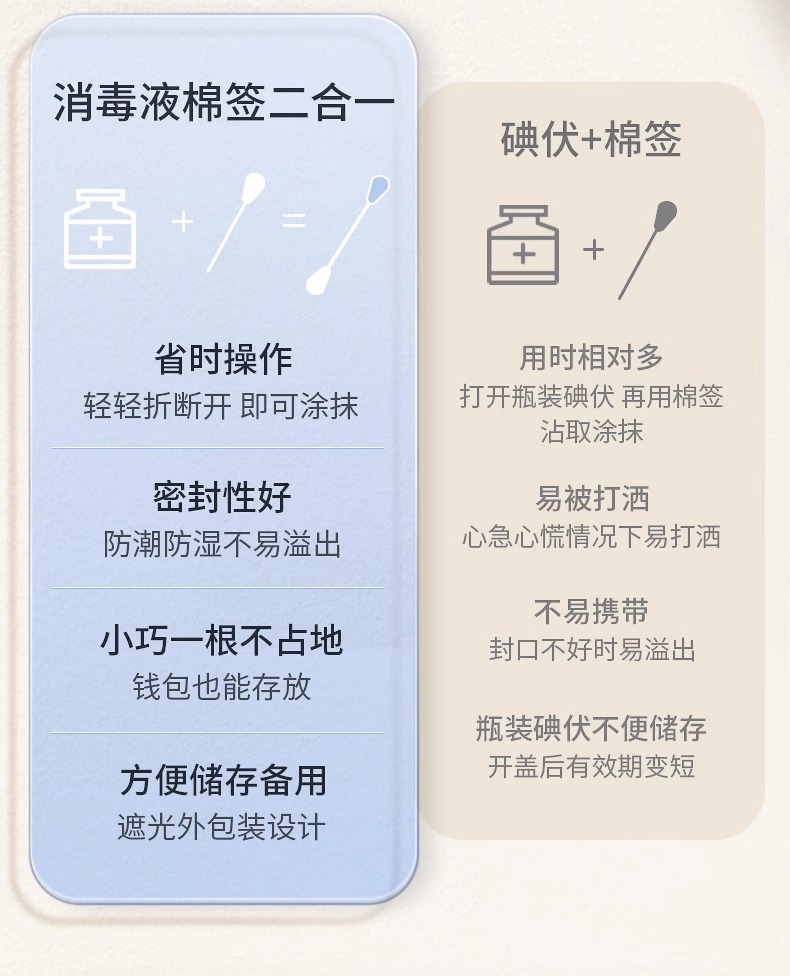 消毒液棉签二合一

+ =

省时操作
轻轻折断开 即可涂抹

密封性好
防潮防湿不易溢出

小巧一根不占地
钱包也能存放

方便储存备用
遮光外包装设计

碘伏+棉签

+

用时相对多
打开瓶装碘伏 再用棉签沾取涂抹

易被打洒
心急心慌情况下易打洒

不易携带
封口不好时易溢出

瓶装碘伏不便储存
开盖后有效期变短